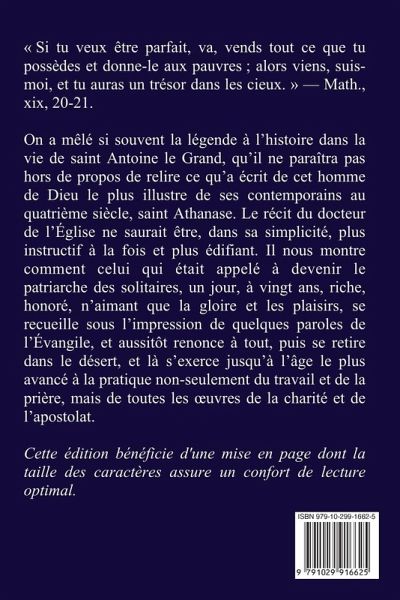 « Si tu veux être parfait, va, vends tout ce que tu possèdes et donne-le aux pauvres ; alors viens, suis-moi, et tu auras un trésor dans les cieux. » — Math., xix, 20-21.

On a mêlé si souvent la légende à l'histoire dans la vie de saint Antoine le Grand, qu'il ne paraîtra pas hors de propos de relire ce qu'a écrit de cet homme de Dieu le plus illustre de ses contemporains au quatrième siècle, saint Athanase. Le récit du docteur de l'Église ne saurait être, dans sa simplicité, plus instructif à la fois et plus édifiant. Il nous montre comment celui qui était appelé à devenir le patriarche des solitaires, un jour, à vingt ans, riche, honoré, n'aimant que la gloire et les plaisirs, se recueille sous l'impression de quelques paroles de l'Évangile, et aussitôt renonce à tout, puis se retire dans le désert, et là s'exerce jusqu'à l'âge le plus avancé à la pratique non-seulement du travail et de la prière, mais de toutes les œuvres de la charité et de l'apostolat.

Cette édition bénéficie d'une mise en page dont la taille des caractères assure un confort de lecture optimal.

ISBN 979-10-299-1662-5

9 791029 916625